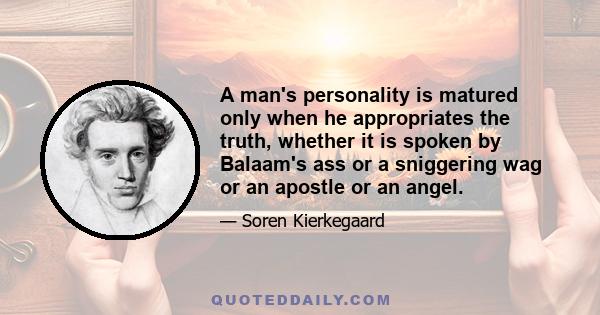 A man's personality is matured only when he appropriates the truth, whether it is spoken by Balaam's ass or a sniggering wag or an apostle or an angel.

— Soren Kierkegaard

QUOTEDDAILY.COM